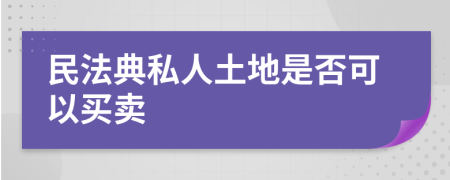 民法典私人土地是否可以买卖